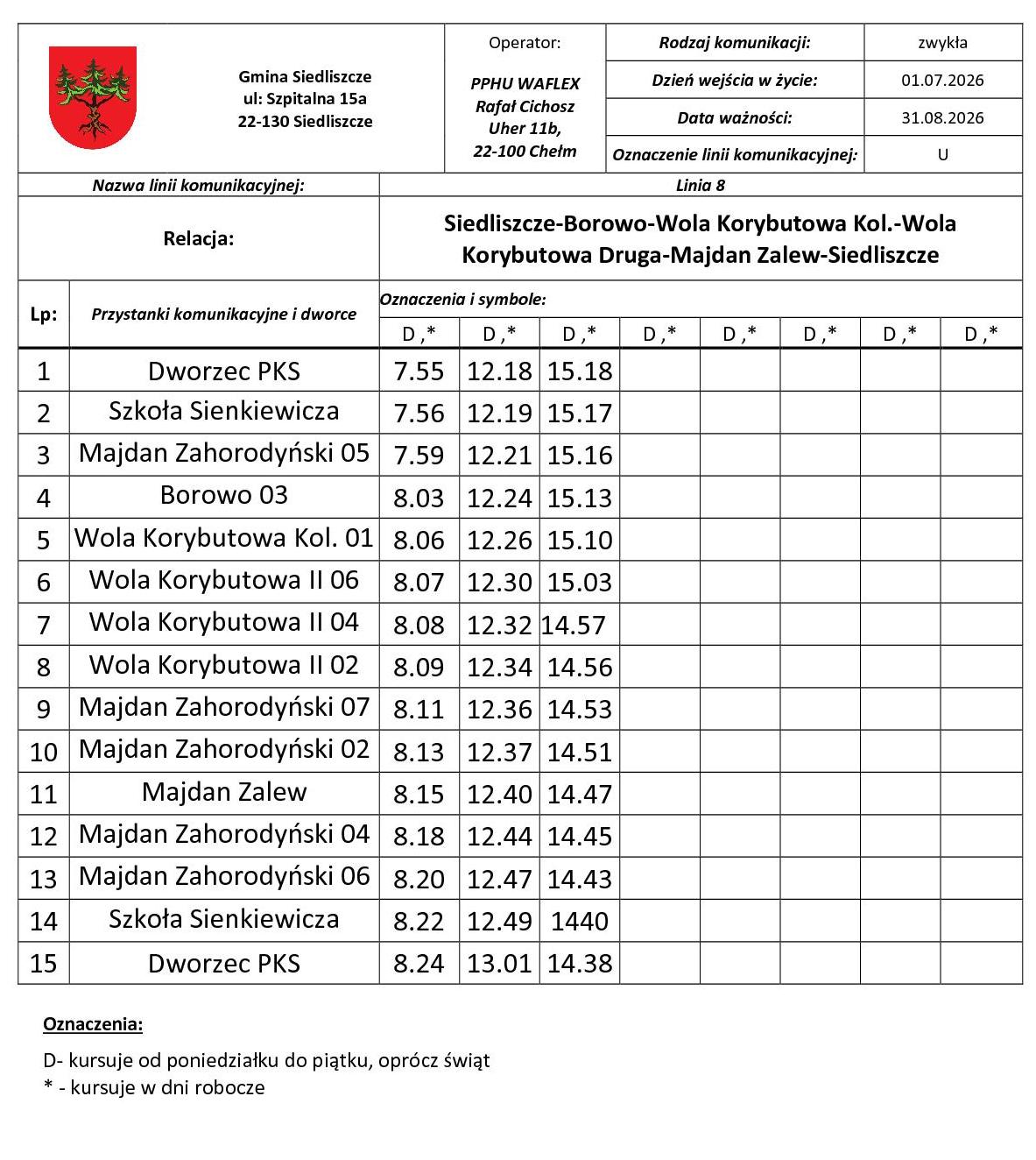 Gmina Siedliszcze
ul: Szpitalna 15a
22-130 Siedliszcze

Operator:

PPHU WAFLEX
Rafał Cichosz
Uher 11b,
22-100 Chełm

Rodzaj komunikacji: zwykła
Dzień wejścia w życie: 01.07.2026
Data ważności: 31.08.2026
Oznaczenie linii komunikacyjnej: U

Nazwa linii komunikacyjnej: Linia 8

Relacja: Siedliszcze-Borowo-Wola Korybutowa Kol.-Wola Korybutowa Druga-Majdan Zalew-Siedliszcze

Oznaczenia i symbole:

| Lp: | Przystanki komunikacyjne i dworce | D ,* | D ,* | D ,* | D ,* | D ,* | D ,* | D ,* | D ,* |
|---|---|---|---|---|---|---|---|---|---|
| 1 | Dworzec PKS | 7.55 | 12.18 | 15.18 | | | | | |
| 2 | Szkoła Sienkiewicza | 7.56 | 12.19 | 15.17 | | | | | |
| 3 | Majdan Zahorodyński 05 | 7.59 | 12.21 | 15.16 | | | | | |
| 4 | Borowo 03 | 8.03 | 12.24 | 15.13 | | | | | |
| 5 | Wola Korybutowa Kol. 01 | 8.06 | 12.26 | 15.10 | | | | | |
| 6 | Wola Korybutowa II 06 | 8.07 | 12.30 | 15.03 | | | | | |
| 7 | Wola Korybutowa II 04 | 8.08 | 12.32 | 14.57 | | | | | |
| 8 | Wola Korybutowa II 02 | 8.09 | 12.34 | 14.56 | | | | | |
| 9 | Majdan Zahorodyński 07 | 8.11 | 12.36 | 14.53 | | | | | |
| 10 | Majdan Zahorodyński 02 | 8.13 | 12.37 | 14.51 | | | | | |
| 11 | Majdan Zalew | 8.15 | 12.40 | 14.47 | | | | | |
| 12 | Majdan Zahorodyński 04 | 8.18 | 12.44 | 14.45 | | | | | |
| 13 | Majdan Zahorodyński 06 | 8.20 | 12.47 | 14.43 | | | | | |
| 14 | Szkoła Sienkiewicza | 8.22 | 12.49 | 1440 | | | | | |
| 15 | Dworzec PKS | 8.24 | 13.01 | 14.38 | | | | | |

Oznaczenia:

D- kursuje od poniedziałku do piątku, oprócz świąt
* - kursuje w dni robocze